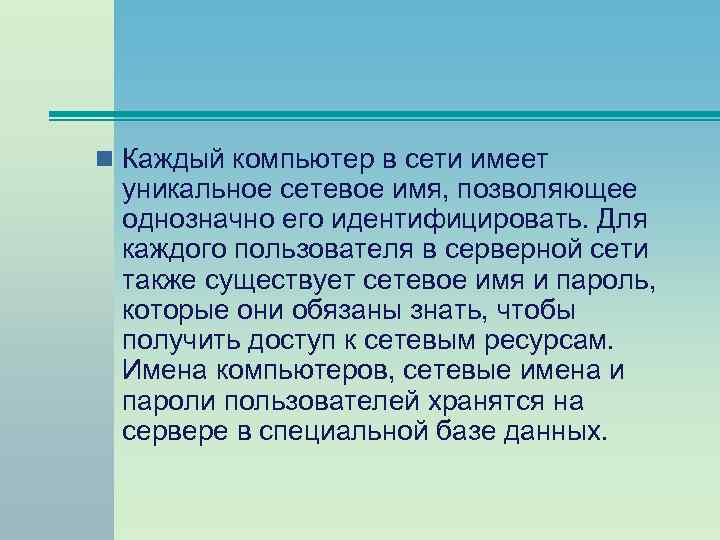 Каждый компьютер в сети имеет уникальное сетевое имя, позволяющее однозначно его идентифицировать. Для каждого пользователя в серверной сети также существует сетевое имя и пароль, которые они обязаны знать, чтобы получить доступ к сетевым ресурсам. Имена компьютеров, сетевые имена и пароли пользователей хранятся на сервере в специальной базе данных.